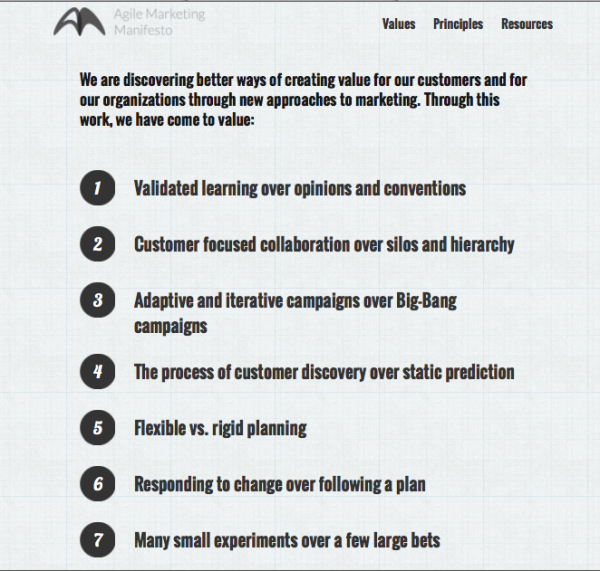 Agile Marketing Manifesto

Values Principles Resources

We are discovering better ways of creating value for our customers and for our organizations through new approaches to marketing. Through this work, we have come to value:

1 Validated learning over opinions and conventions

2 Customer focused collaboration over silos and hierarchy

3 Adaptive and iterative campaigns over Big-Bang campaigns

4 The process of customer discovery over static prediction

5 Flexible vs. rigid planning

6 Responding to change over following a plan

7 Many small experiments over a few large bets